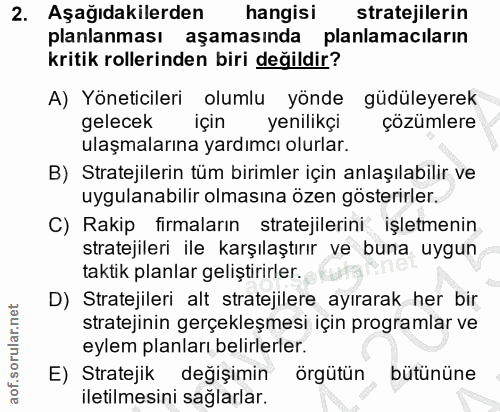 2. Aşağıdakilerden hangisi stratejilerin planlanması aşamasında planlamacıların kritik rollerinden biri değildir?

A) Yöneticileri olumlu yönde güdüleyerek gelecek için yenilikçi çözümlere ulaşmalarına yardımcı olurlar.
B) Stratejilerin tüm birimler için anlaşılabilir ve uygulanabilir olmasına özen gösterirler.
C) Rakip firmaların stratejilerini işletmenin stratejileri ile karşılaştırır ve buna uygun taktik planlar geliştirirler.
D) Stratejileri alt stratejilere ayırarak her bir stratejinin gerçekleşmesi için programlar ve eylem planları belirlerler.
E) Stratejik değişimin örgütün bütününe iletilmesini sağlarlar.

aof.sorular.net

aof.sorular.net